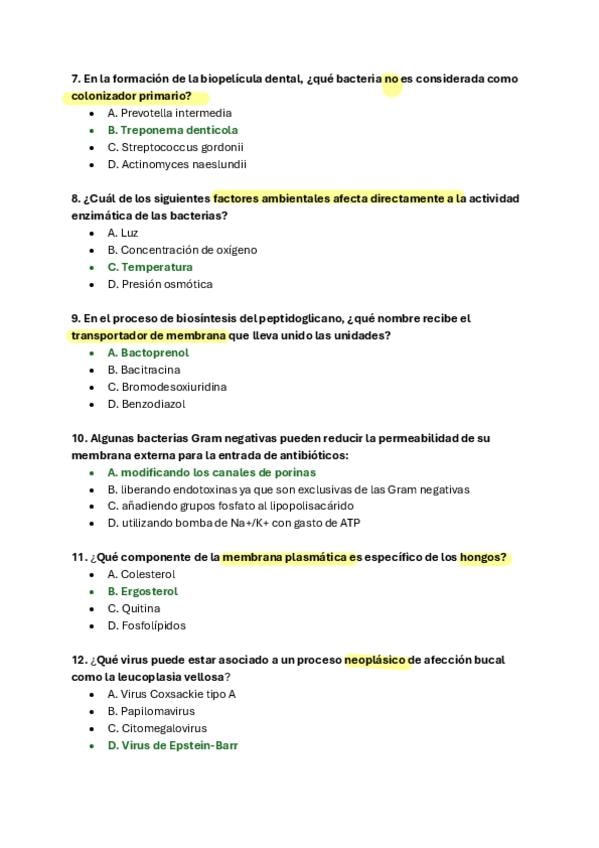 7. En la formación de la biopelícula dental, ¿qué bacteria no es considerada como colonizador primario?

- A. Prevotella intermedia
- B. Treponema denticola
- C. Streptococcus gordonii
- D. Actinomyces naeslundii

8. ¿Cuál de los siguientes factores ambientales afecta directamente a la actividad enzimática de las bacterias?

- A. Luz
- B. Concentración de oxígeno
- C. Temperatura
- D. Presión osmótica

9. En el proceso de biosíntesis del peptidoglicano, ¿qué nombre recibe el transportador de membrana que lleva unido las unidades?

- A. Bactoprenol
- B. Bacitracina
- C. Bromodesoxiuridina
- D. Benzodiazol

10. Algunas bacterias Gram negativas pueden reducir la permeabilidad de su membrana externa para la entrada de antibióticos:

- A. modificando los canales de porinas
- B. liberando endotoxinas ya que son exclusivas de las Gram negativas
- C. añadiendo grupos fosfato al lipopolisacárido
- D. utilizando bomba de Na+/K+ con gasto de ATP

11. ¿Qué componente de la membrana plasmática es específico de los hongos?

- A. Colesterol
- B. Ergosterol
- C. Quitina
- D. Fosfolípidos

12. ¿Qué virus puede estar asociado a un proceso neoplásico de afección bucal como la leucoplasia vellosa?

- A. Virus Coxsackie tipo A
- B. Papilomavirus
- C. Citomegalovirus
- D. Virus de Epstein-Barr